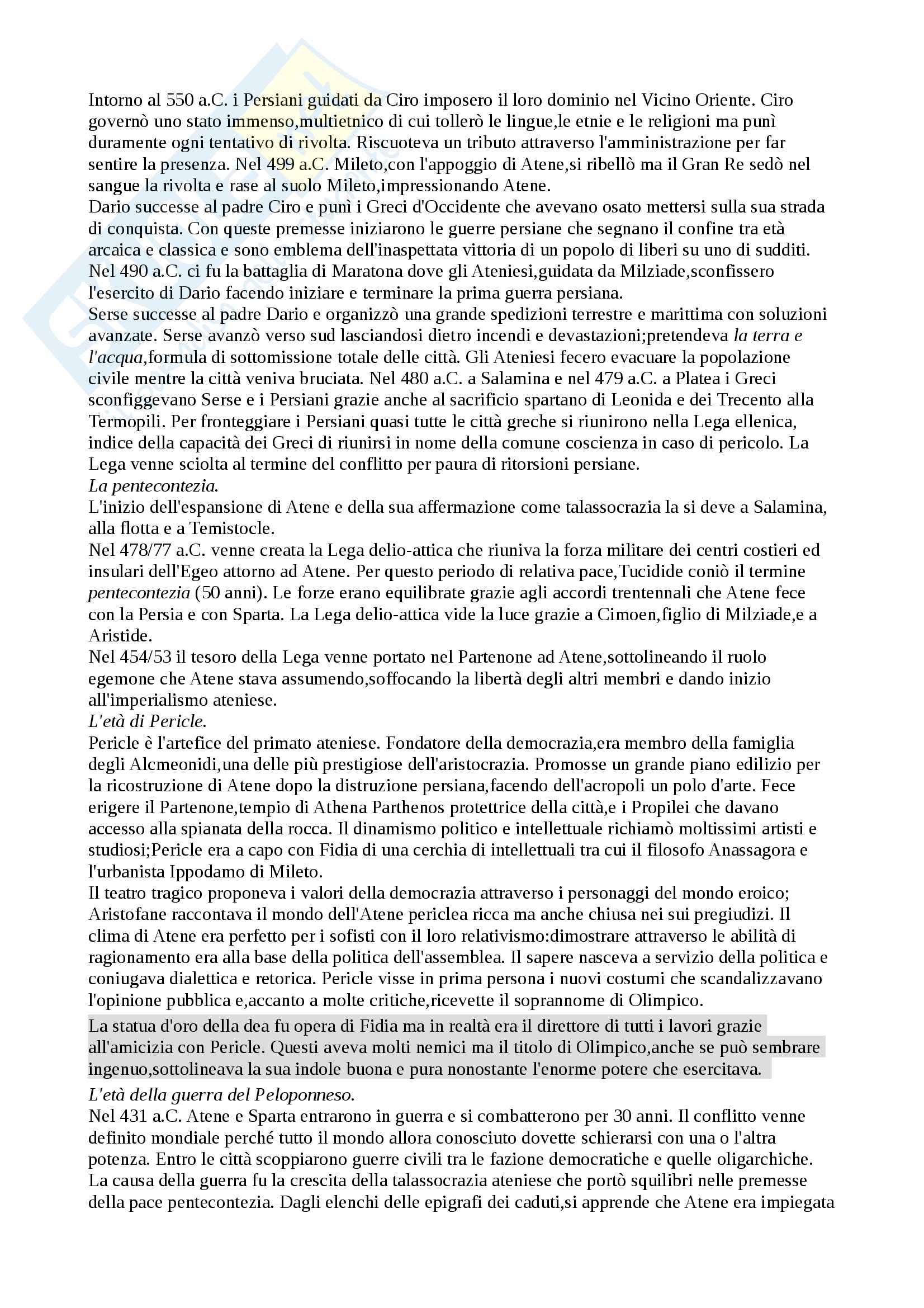 Intorno al 550 a.C. i Persiani guidati da Ciro imposero il loro dominio nel Vicino Oriente. Ciro governò uno stato immenso,multietnico di cui tollerò le lingue,le etnie e le religioni ma punì duramente ogni tentativo di rivolta. Riscuoteva un tributo attraverso l'amministrazione per far sentire la presenza. Nel 499 a.C. Mileto,con l'appoggio di Atene,si ribellò ma il Gran Re sedò nel sangue la rivolta e rase al suolo Mileto,impressionando Atene.
Dario successe al padre Ciro e punì i Greci d'Occidente che avevano osato mettersi sulla sua strada di conquista. Con queste premesse iniziarono le guerre persiane che segnano il confine tra età arcaica e classica e sono emblema dell'inaspettata vittoria di un popolo di liberi su uno di sudditi. Nel 490 a.C. ci fu la battaglia di Maratona dove gli Ateniesi,guidata da Milziade,sconfissero l'esercito di Dario facendo iniziare e terminare la prima guerra persiana.
Serse successe al padre Dario e organizzò una grande spedizioni terrestre e marittima con soluzioni avanzate. Serse avanzò verso sud lasciandosi dietro incendi e devastazioni;pretendeva la terra e l'acqua,formula di sottomissione totale delle città. Gli Ateniesi fecero evacuare la popolazione civile mentre la città veniva bruciata. Nel 480 a.C. a Salamina e nel 479 a.C. a Platea i Greci sconfiggevano Serse e i Persiani grazie anche al sacrificio spartano di Leonida e dei Trecento alla Termopili. Per fronteggiare i Persiani quasi tutte le città greche si riunirono nella Lega ellenica, indice della capacità dei Greci di riunirsi in nome della comune coscienza in caso di pericolo. La Lega venne sciolta al termine del conflitto per paura di ritorsioni persiane.
La pentecontezia.
L'inizio dell'espansione di Atene e della sua affermazione come talassocrazia la si deve a Salamina, alla flotta e a Temistocle.
Nel 478/77 a.C. venne creata la Lega delio-attica che riuniva la forza militare dei centri costieri ed insulari dell'Egeo attorno ad Atene. Per questo periodo di relativa pace,Tucidide coniò il termine pentecontezia (50 anni). Le forze erano equilibrate grazie agli accordi trentennali che Atene fece con la Persia e con Sparta. La Lega delio-attica vide la luce grazie a Cimoen,figlio di Milziade,e a Aristide.
Nel 454/53 il tesoro della Lega venne portato nel Partenone ad Atene,sottolineando il ruolo egemone che Atene stava assumendo,soffocando la libertà degli altri membri e dando inizio all'imperialismo ateniese.
L'età di Pericle.
Pericle è l'artefice del primato ateniese. Fondatore della democrazia,era membro della famiglia degli Alcmeonidi,una delle più prestigiose dell'aristocrazia. Promosse un grande piano edilizio per la ricostruzione di Atene dopo la distruzione persiana,facendo dell'acropoli un polo d'arte. Fece erigere il Partenone,tempio di Athena Parthenos protettrice della città,e i Propilei che davano accesso alla spianata della rocca. Il dinamismo politico e intellettuale richiamò moltissimi artisti e studiosi;Pericle era a capo con Fidia di una cerchia di intellettuali tra cui il filosofo Anassagora e l'urbanista Ippodamo di Mileto.
Il teatro tragico proponeva i valori della democrazia attraverso i personaggi del mondo eroico; Aristofane raccontava il mondo dell'Atene periclea ricca ma anche chiusa nei sui pregiudizi. Il clima di Atene era perfetto per i sofisti con il loro relativismo:dimostrare attraverso le abilità di ragionamento era alla base della politica dell'assemblea. Il sapere nasceva a servizio della politica e coniugava dialettica e retorica. Pericle visse in prima persona i nuovi costumi che scandalizzavano l'opinione pubblica e,accanto a molte critiche,ricevette il soprannome di Olimpico.
La statua d'oro della dea fu opera di Fidia ma in realtà era il direttore di tutti i lavori grazie all'amicizia con Pericle. Questi aveva molti nemici ma il titolo di Olimpico,anche se può sembrare ingenuo,sottolineava la sua indole buona e pura nonostante l'enorme potere che esercitava.
L'età della guerra del Peloponneso.
Nel 431 a.C. Atene e Sparta entrarono in guerra e si combatterono per 30 anni. Il conflitto venne definito mondiale perché tutto il mondo allora conosciuto dovette schierarsi con una o l'altra potenza. Entro le città scoppiarono guerre civili tra le fazione democratiche e quelle oligarchiche. La causa della guerra fu la crescita della talassocrazia ateniese che portò squilibri nelle premesse della pace pentecontezia. Dagli elenchi delle epigrafi dei caduti,si apprende che Atene era impiegata